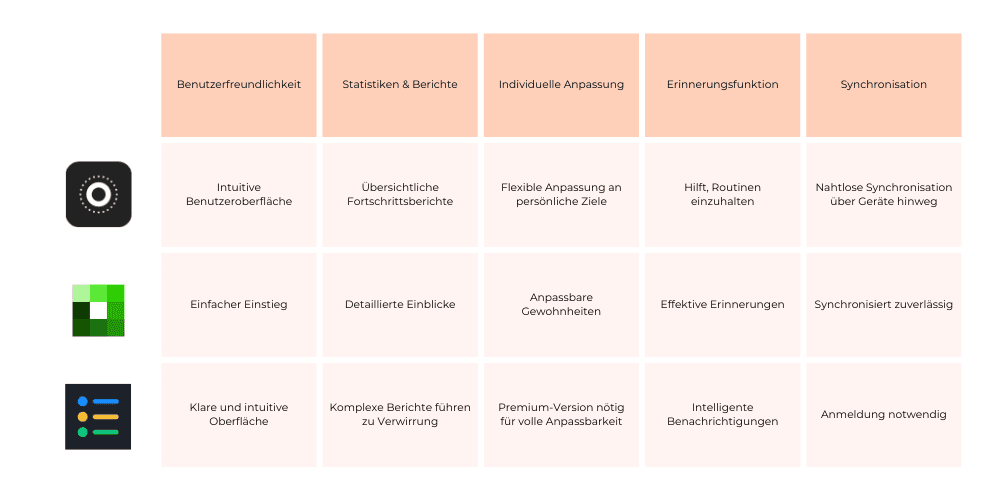 | | Benutzerfreundlichkeit | Statistiken & Berichte | Individuelle Anpassung | Erinnerungsfunktion | Synchronisation |
|---|---|---|---|---|---|
| | Intuitive Benutzeroberfläche | Übersichtliche Fortschrittsberichte | Flexible Anpassung an persönliche Ziele | Hilft, Routinen einzuhalten | Nahtlose Synchronisation über Geräte hinweg |
| | Einfacher Einstieg | Detaillierte Einblicke | Anpassbare Gewohnheiten | Effektive Erinnerungen | Synchronisiert zuverlässig |
| | Klare und intuitive Oberfläche | Komplexe Berichte führen zu Verwirrung | Premium-Version nötig für volle Anpassbarkeit | Intelligente Benachrichtigungen | Anmeldung notwendig |